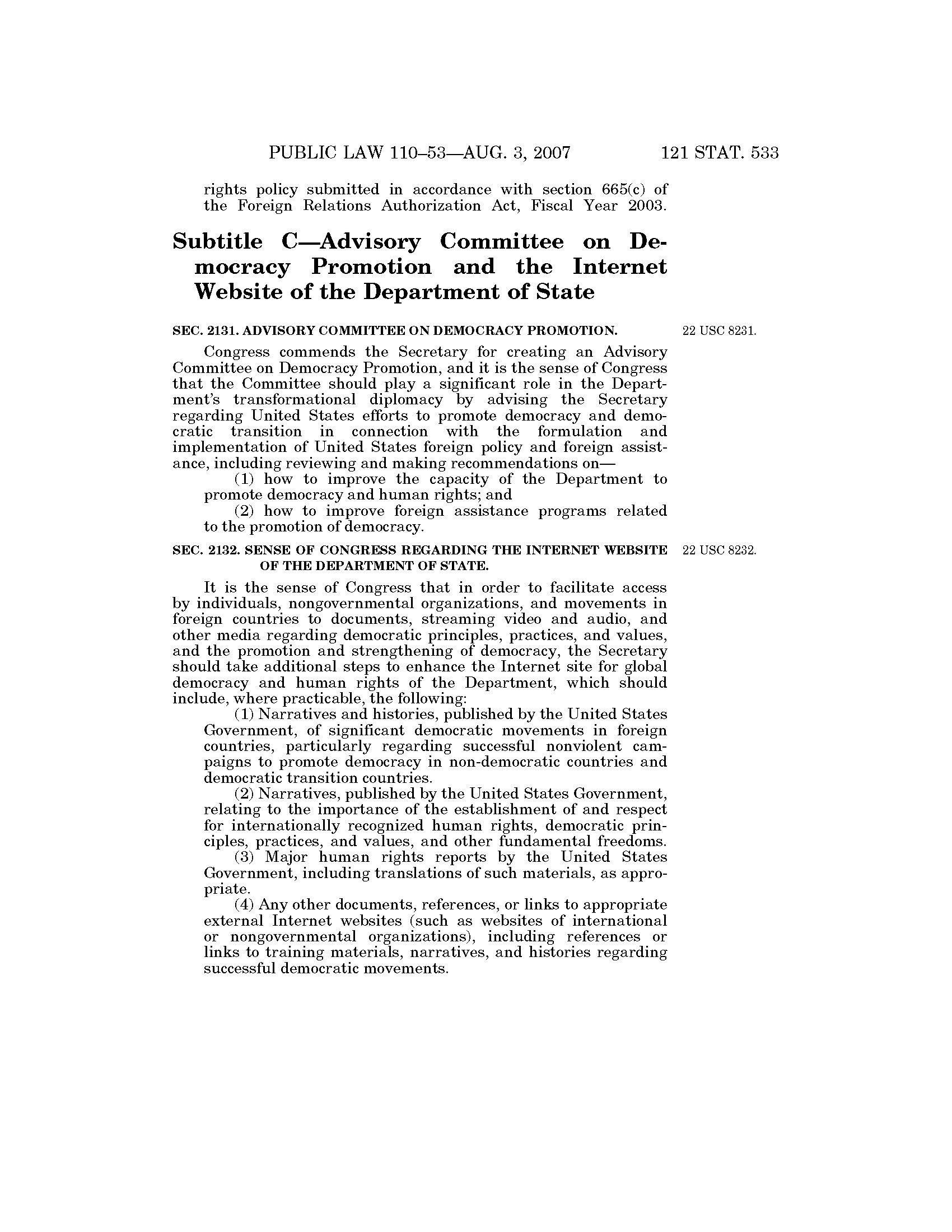 PUBLIC LAW 110–53—AUG. 3, 2007 121 STAT. 533

rights policy submitted in accordance with section 665(c) of the Foreign Relations Authorization Act, Fiscal Year 2003.

Subtitle C—Advisory Committee on Democracy Promotion and the Internet Website of the Department of State

SEC. 2131. ADVISORY COMMITTEE ON DEMOCRACY PROMOTION.

22 USC 8231.

Congress commends the Secretary for creating an Advisory Committee on Democracy Promotion, and it is the sense of Congress that the Committee should play a significant role in the Department's transformational diplomacy by advising the Secretary regarding United States efforts to promote democracy and democratic transition in connection with the formulation and implementation of United States foreign policy and foreign assistance, including reviewing and making recommendations on—

(1) how to improve the capacity of the Department to promote democracy and human rights; and

(2) how to improve foreign assistance programs related to the promotion of democracy.

SEC. 2132. SENSE OF CONGRESS REGARDING THE INTERNET WEBSITE OF THE DEPARTMENT OF STATE.

22 USC 8232.

It is the sense of Congress that in order to facilitate access by individuals, nongovernmental organizations, and movements in foreign countries to documents, streaming video and audio, and other media regarding democratic principles, practices, and values, and the promotion and strengthening of democracy, the Secretary should take additional steps to enhance the Internet site for global democracy and human rights of the Department, which should include, where practicable, the following:

(1) Narratives and histories, published by the United States Government, of significant democratic movements in foreign countries, particularly regarding successful nonviolent campaigns to promote democracy in non-democratic countries and democratic transition countries.

(2) Narratives, published by the United States Government, relating to the importance of the establishment of and respect for internationally recognized human rights, democratic principles, practices, and values, and other fundamental freedoms.

(3) Major human rights reports by the United States Government, including translations of such materials, as appropriate.

(4) Any other documents, references, or links to appropriate external Internet websites (such as websites of international or nongovernmental organizations), including references or links to training materials, narratives, and histories regarding successful democratic movements.